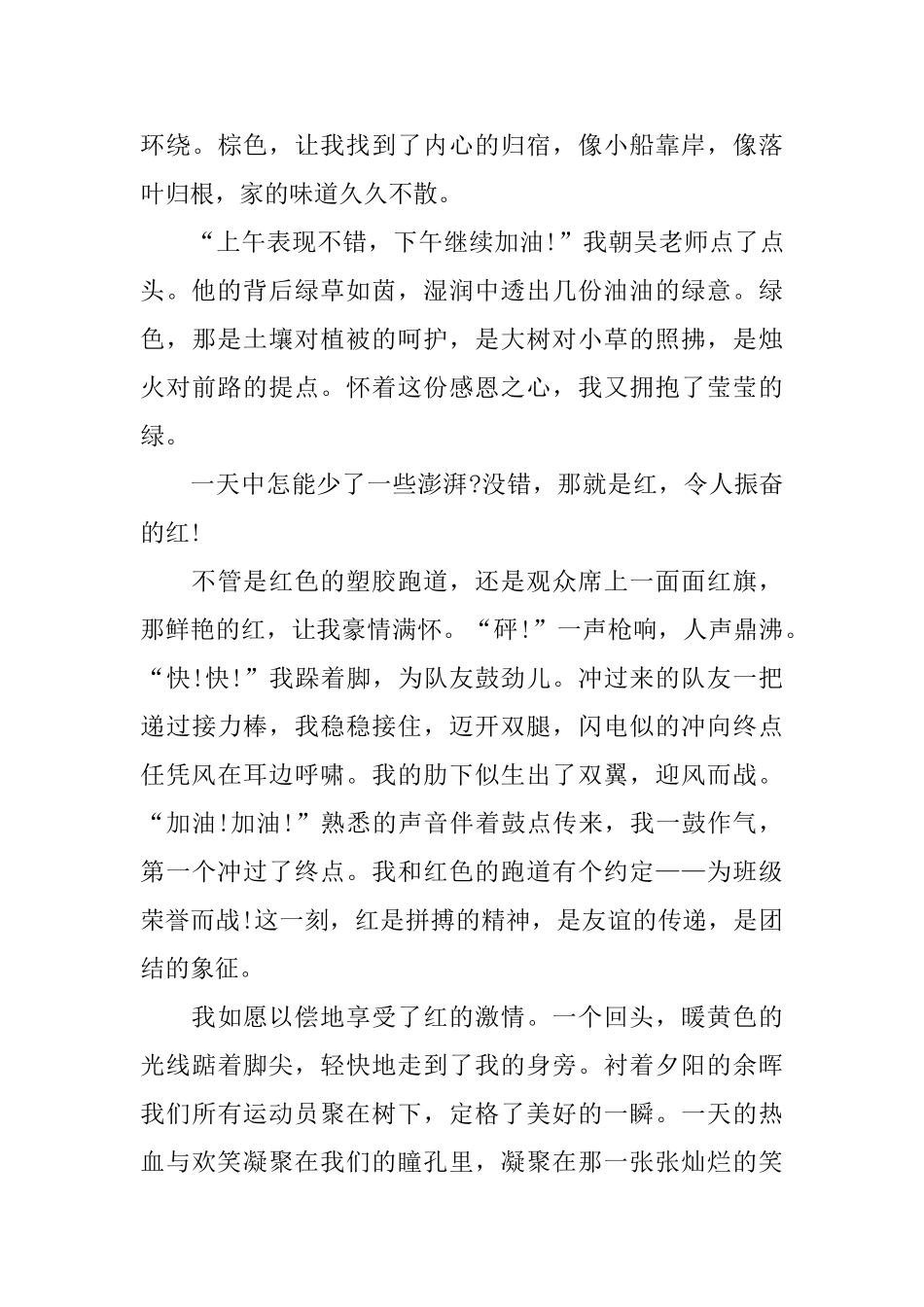 环绕。棕色，让我找到了内心的归宿，像小船靠岸，像落叶归根，家的味道久久不散。

“上午表现不错，下午继续加油!”我朝吴老师点了点头。他的背后绿草如茵，湿润中透出几份油油的绿意。绿色，那是土壤对植被的呵护，是大树对小草的照拂，是烛火对前路的提点。怀着这份感恩之心，我又拥抱了莹莹的绿。

一天中怎能少了一些澎湃?没错，那就是红，令人振奋的红!

不管是红色的塑胶跑道，还是观众席上一面面红旗，那鲜艳的红，让我豪情满怀。“砰!”一声枪响，人声鼎沸。“快!快!”我跺着脚，为队友鼓劲儿。冲过来的队友一把递过接力棒，我稳稳接住，迈开双腿，闪电似的冲向终点任凭风在耳边呼啸。我的肋下似生出了双翼，迎风而战。“加油!加油!”熟悉的声音伴着鼓点传来，我一鼓作气，第一个冲过了终点。我和红色的跑道有个约定——为班级荣誉而战!这一刻，红是拼搏的精神，是友谊的传递，是团结的象征。

我如愿以偿地享受了红的激情。一个回头，暖黄色的光线踮着脚尖，轻快地走到了我的身旁。衬着夕阳的余晖我们所有运动员聚在树下，定格了美好的一瞬。一天的热血与欢笑凝聚在我们的瞳孔里，凝聚在那一张张灿烂的笑